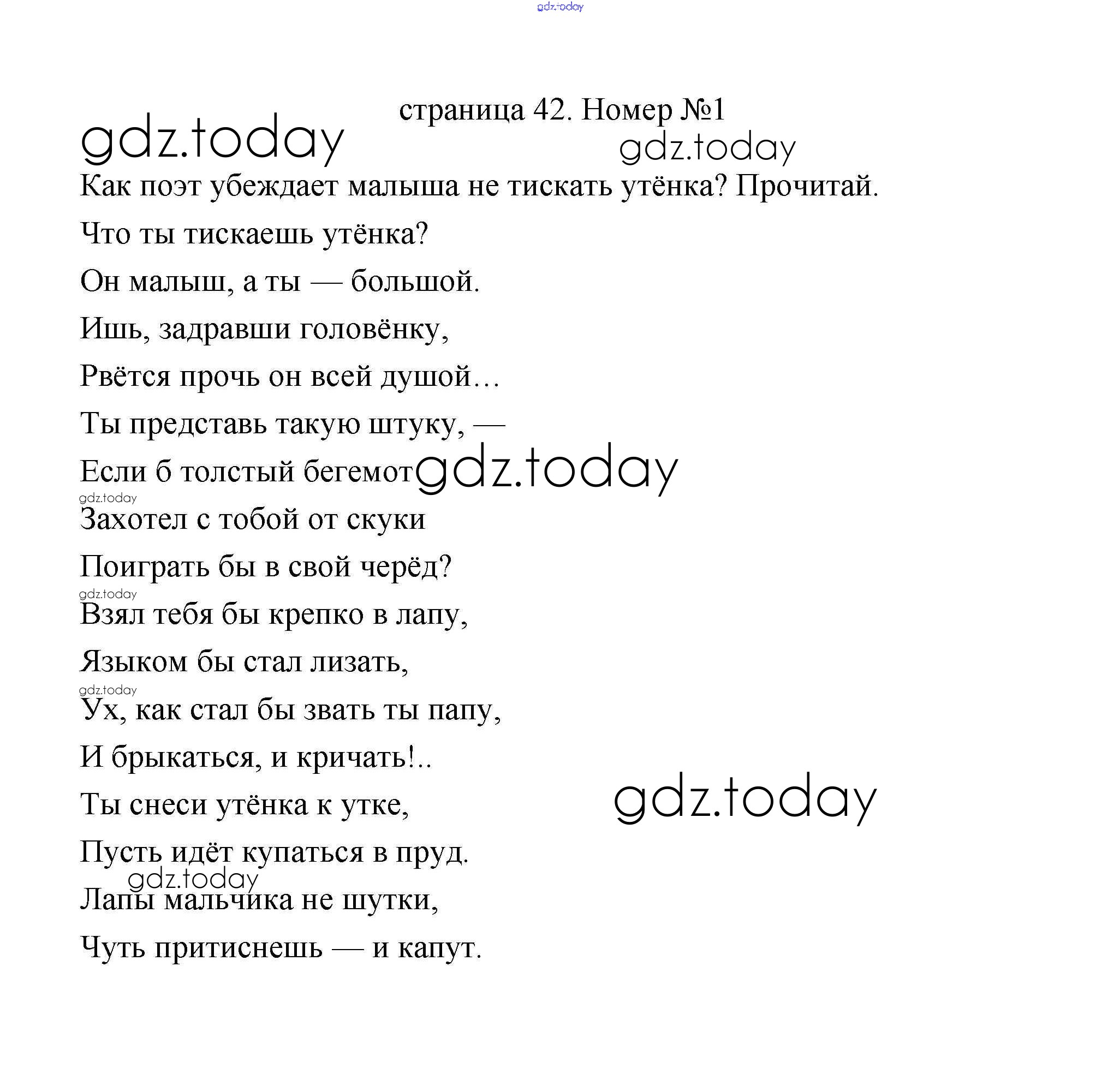 gdz.today

страница 42. Номер №1

gdz.today

gdz.today

Как поэт убеждает малыша не тискать утёнка? Прочитай.

Что ты тискаешь утёнка?

Он малыш, а ты — большой.

Ишь, задравши головёнку,

Рвётся прочь он всей душой…

Ты представь такую штуку, —

Если б толстый бегемот gdz.today

gdz.today

Захотел с тобой от скуки

Поиграть бы в свой черёд?

gdz.today

Взял тебя бы крепко в лапу,

Языком бы стал лизать,

gdz.today

Ух, как стал бы звать ты папу,

И брыкаться, и кричать!..

Ты снеси утёнка к утке,

gdz.today

Пусть идёт купаться в пруд.

gdz.today

Лапы мальчика не шутки,

Чуть притиснешь — и капут.